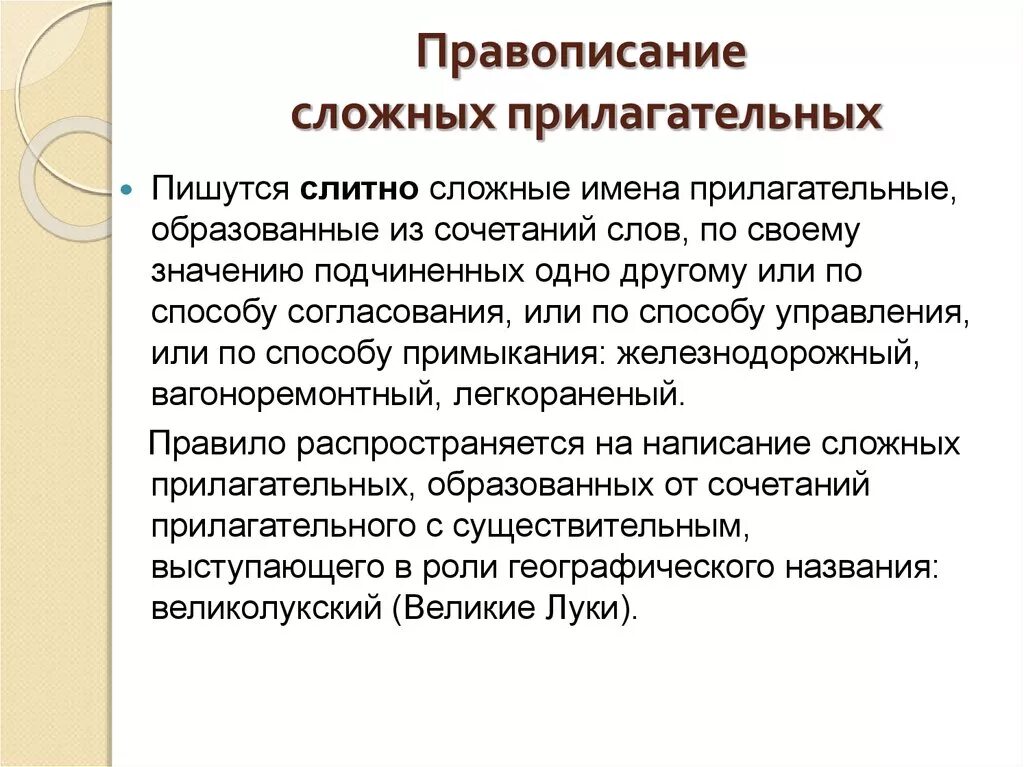 Правописание сложных прилагательных

Пишутся слитно сложные имена прилагательные, образованные из сочетаний слов, по своему значению подчиненных одно другому или по способу согласования, или по способу управления, или по способу примыкания: железнодорожный, вагоноремонтный, легкораненый.

Правило распространяется на написание сложных прилагательных, образованных от сочетаний прилагательного с существительным, выступающего в роли географического названия: великолукский (Великие Луки).